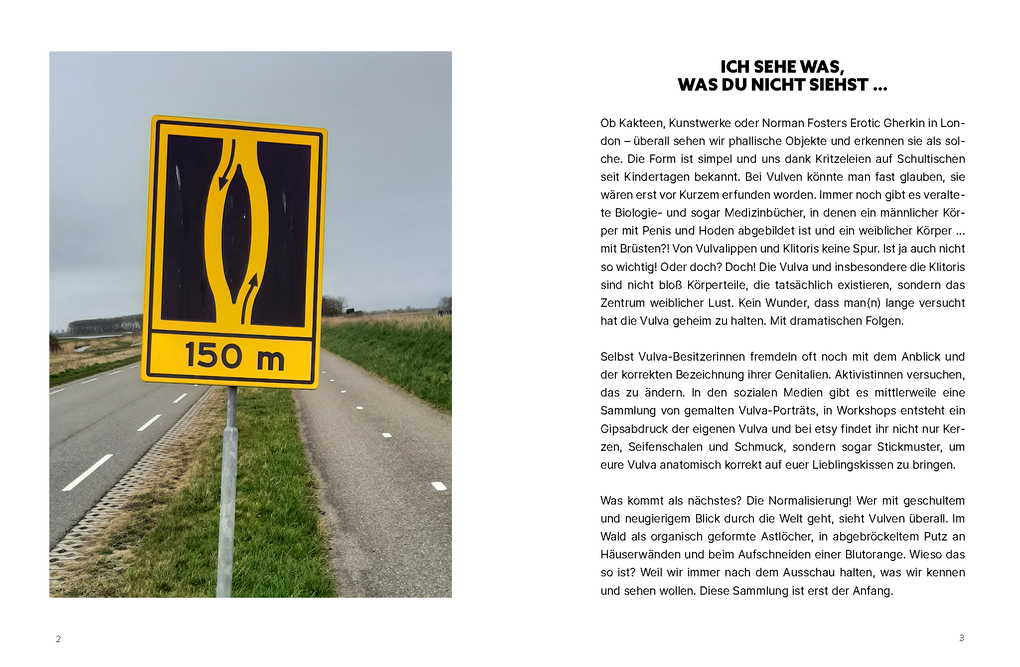 150 m

2

ICH SEHE WAS,
WAS DU NICHT SIEHST ...

Ob Kakteen, Kunstwerke oder Norman Fosters Erotic Gherkin in London – überall sehen wir phallische Objekte und erkennen sie als solche. Die Form ist simpel und uns dank Kritzeleien auf Schultischen seit Kindertagen bekannt. Bei Vulven könnte man fast glauben, sie wären erst vor Kurzem erfunden worden. Immer noch gibt es veraltete Biologie- und sogar Medizinbücher, in denen ein männlicher Körper mit Penis und Hoden abgebildet ist und ein weiblicher Körper ... mit Brüsten?! Von Vulvalippen und Klitoris keine Spur. Ist ja auch nicht so wichtig! Oder doch? Doch! Die Vulva und insbesondere die Klitoris sind nicht bloß Körperteile, die tatsächlich existieren, sondern das Zentrum weiblicher Lust. Kein Wunder, dass man(n) lange versucht hat die Vulva geheim zu halten. Mit dramatischen Folgen.

Selbst Vulva-Besitzerinnen fremdeln oft noch mit dem Anblick und der korrekten Bezeichnung ihrer Genitalien. Aktivistinnen versuchen, das zu ändern. In den sozialen Medien gibt es mittlerweile eine Sammlung von gemalten Vulva-Porträts, in Workshops entsteht ein Gipsabdruck der eigenen Vulva und bei etsy findet ihr nicht nur Kerzen, Seifenschalen und Schmuck, sondern sogar Stickmuster, um eure Vulva anatomisch korrekt auf euer Lieblingskissen zu bringen.

Was kommt als nächstes? Die Normalisierung! Wer mit geschultem und neugierigem Blick durch die Welt geht, sieht Vulven überall. Im Wald als organisch geformte Astlöcher, in abgebröckeltem Putz an Häuserwänden und beim Aufschneiden einer Blutorange. Wieso das so ist? Weil wir immer nach dem Ausschau halten, was wir kennen und sehen wollen. Diese Sammlung ist erst der Anfang.

3